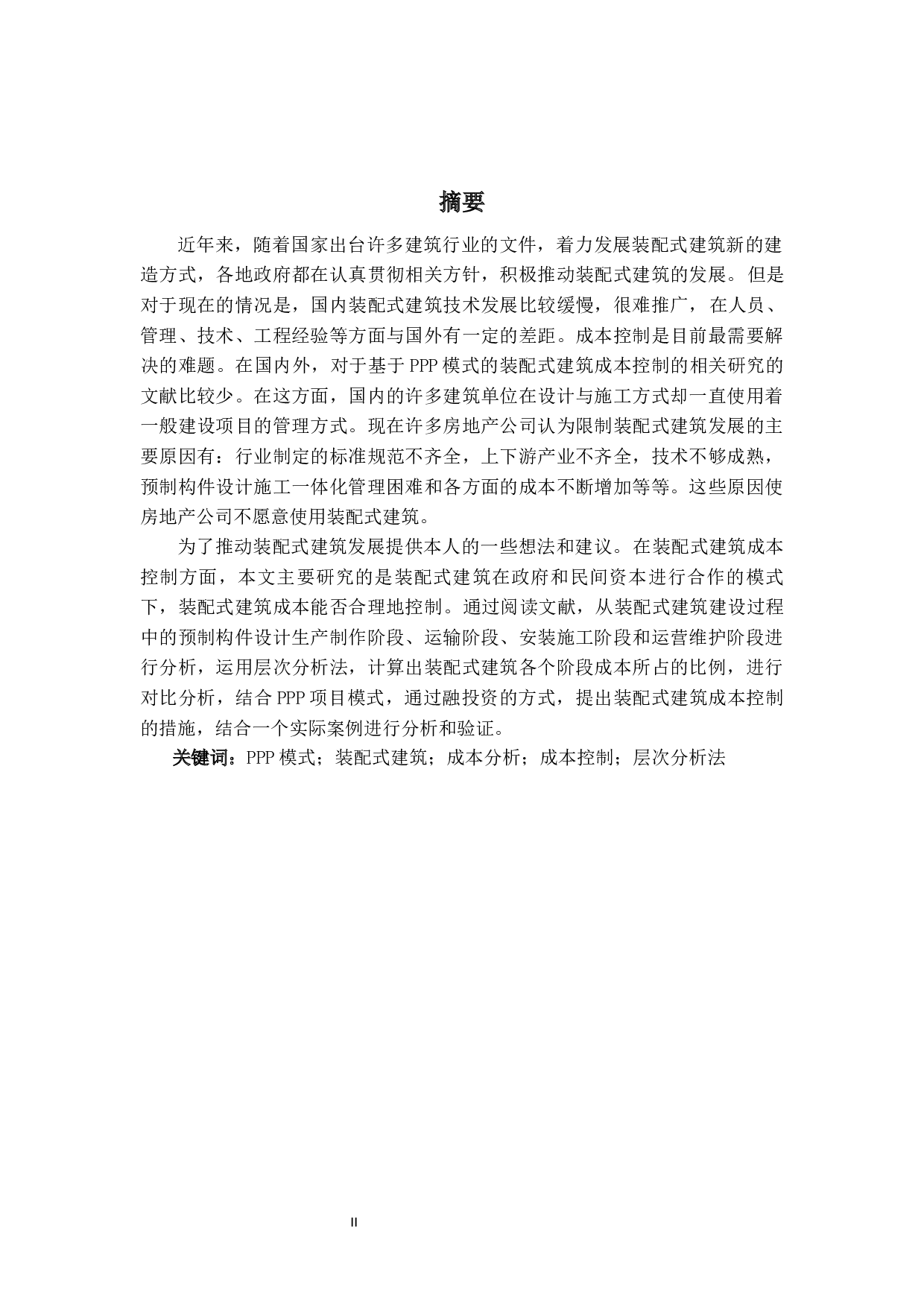 摘要

近年来，随着国家出台许多建筑行业的文件，着力发展装配式建筑新的建造方式，各地政府都在认真贯彻相关方针，积极推动装配式建筑的发展。但是对于现在的情况是，国内装配式建筑技术发展比较缓慢，很难推广，在人员、管理、技术、工程经验等方面与国外有一定的差距。成本控制是目前最需要解决的难题。在国内外，对于基于 PPP 模式的装配式建筑成本控制的相关研究的文献比较少。在这方面，国内的许多建筑单位在设计与施工方式却一直使用着一般建设项目的管理方式。现在许多房地产公司认为限制装配式建筑发展的主要原因有：行业制定的标准规范不齐全，上下游产业不齐全，技术不够成熟，预制构件设计施工一体化管理困难和各方面的成本不断增加等等。这些原因使房地产公司不愿意使用装配式建筑。

为了推动装配式建筑发展提供本人的一些想法和建议。在装配式建筑成本控制方面，本文主要研究的是装配式建筑在政府和民间资本进行合作的模式下，装配式建筑成本能否合理地控制。通过阅读文献，从装配式建筑建设过程中的预制构件设计生产制作阶段、运输阶段、安装施工阶段和运营维护阶段进行分析，运用层次分析法，计算出装配式建筑各个阶段成本所占的比例，进行对比分析，结合 PPP 项目模式，通过融投资的方式，提出装配式建筑成本控制的措施，结合一个实际案例进行分析和验证。

关键词：PPP 模式；装配式建筑；成本分析；成本控制；层次分析法

II